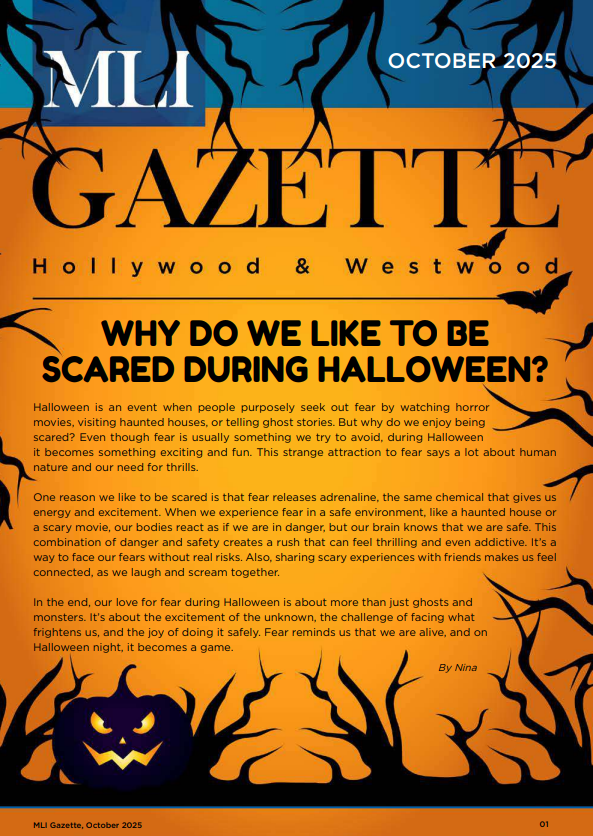 MLI

OCTOBER 2025

GAZETTE

Hollywood & Westwood

WHY DO WE LIKE TO BE SCARED DURING HALLOWEEN?

Halloween is an event when people purposely seek out fear by watching horror movies, visiting haunted houses, or telling ghost stories. But why do we enjoy being scared? Even though fear is usually something we try to avoid, during Halloween it becomes something exciting and fun. This strange attraction to fear says a lot about human nature and our need for thrills.

One reason we like to be scared is that fear releases adrenaline, the same chemical that gives us energy and excitement. When we experience fear in a safe environment, like a haunted house or a scary movie, our bodies react as if we are in danger, but our brain knows that we are safe. This combination of danger and safety creates a rush that can feel thrilling and even addictive. It's a way to face our fears without real risks. Also, sharing scary experiences with friends makes us feel connected, as we laugh and scream together.

In the end, our love for fear during Halloween is about more than just ghosts and monsters. It's about the excitement of the unknown, the challenge of facing what frightens us, and the joy of doing it safely. Fear reminds us that we are alive, and on Halloween night, it becomes a game.

By Nina

MLI Gazette, October 2025

01